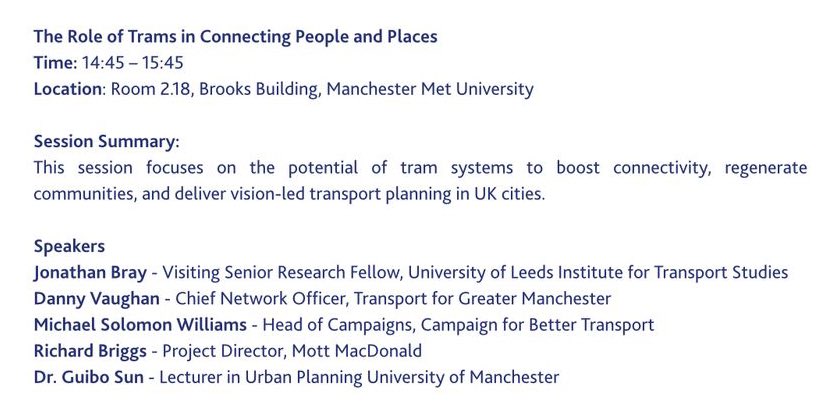 The Role of Trams in Connecting People and Places
Time: 14:45 – 15:45
Location: Room 2.18, Brooks Building, Manchester Met University

Session Summary:
This session focuses on the potential of tram systems to boost connectivity, regenerate communities, and deliver vision-led transport planning in UK cities.

Speakers
Jonathan Bray - Visiting Senior Research Fellow, University of Leeds Institute for Transport Studies
Danny Vaughan - Chief Network Officer, Transport for Greater Manchester
Michael Solomon Williams - Head of Campaigns, Campaign for Better Transport
Richard Briggs - Project Director, Mott MacDonald
Dr. Guibo Sun - Lecturer in Urban Planning University of Manchester